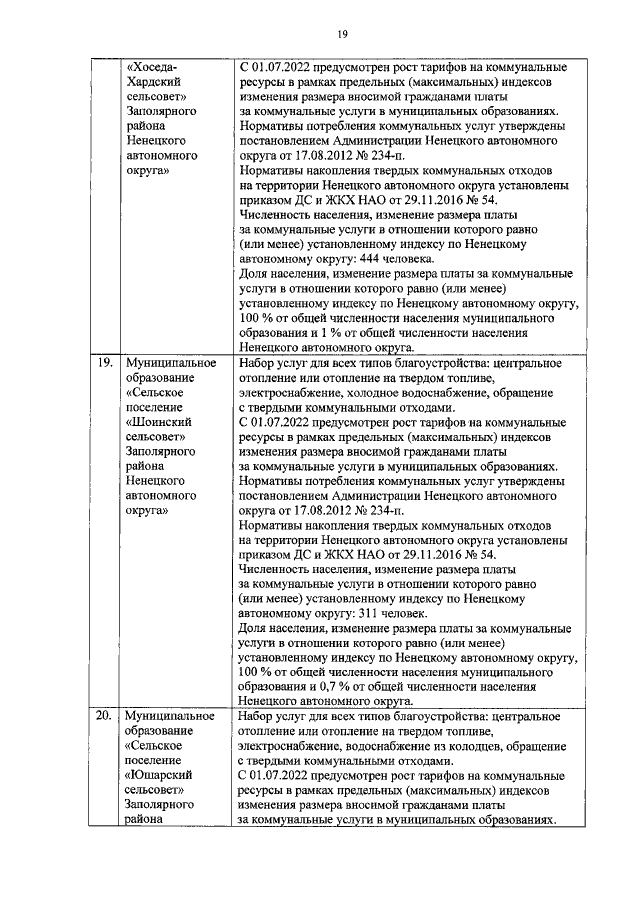 19

|  |  |  |
|---|---|---|
|  | «Хоседа-Хардский сельсовет» Заполярного района Ненецкого автономного округа» | С 01.07.2022 предусмотрен рост тарифов на коммунальные ресурсы в рамках предельных (максимальных) индексов изменения размера вносимой гражданами платы за коммунальные услуги в муниципальных образованиях. Нормативы потребления коммунальных услуг утверждены постановлением Администрации Ненецкого автономного округа от 17.08.2012 № 234-п. Нормативы накопления твердых коммунальных отходов на территории Ненецкого автономного округа установлены приказом ДС и ЖКХ НАО от 29.11.2016 № 54. Численность населения, изменение размера платы за коммунальные услуги в отношении которого равно (или менее) установленному индексу по Ненецкому автономному округу: 444 человека. Доля населения, изменение размера платы за коммунальные услуги в отношении которого равно (или менее) установленному индексу по Ненецкому автономному округу, 100 % от общей численности населения муниципального образования и 1 % от общей численности населения Ненецкого автономного округа. |
| 19. | Муниципальное образование «Сельское поселение «Шоинский сельсовет» Заполярного района Ненецкого автономного округа» | Набор услуг для всех типов благоустройства: центральное отопление или отопление на твердом топливе, электроснабжение, холодное водоснабжение, обращение с твердыми коммунальными отходами. С 01.07.2022 предусмотрен рост тарифов на коммунальные ресурсы в рамках предельных (максимальных) индексов изменения размера вносимой гражданами платы за коммунальные услуги в муниципальных образованиях. Нормативы потребления коммунальных услуг утверждены постановлением Администрации Ненецкого автономного округа от 17.08.2012 № 234-п. Нормативы накопления твердых коммунальных отходов на территории Ненецкого автономного округа установлены приказом ДС и ЖКХ НАО от 29.11.2016 № 54. Численность населения, изменение размера платы за коммунальные услуги в отношении которого равно (или менее) установленному индексу по Ненецкому автономному округу: 311 человек. Доля населения, изменение размера платы за коммунальные услуги в отношении которого равно (или менее) установленному индексу по Ненецкому автономному округу, 100 % от общей численности населения муниципального образования и 0,7 % от общей численности населения Ненецкого автономного округа. |
| 20. | Муниципальное образование «Сельское поселение «Юшарский сельсовет» Заполярного района | Набор услуг для всех типов благоустройства: центральное отопление или отопление на твердом топливе, электроснабжение, водоснабжение из колодцев, обращение с твердыми коммунальными отходами. С 01.07.2022 предусмотрен рост тарифов на коммунальные ресурсы в рамках предельных (максимальных) индексов изменения размера вносимой гражданами платы за коммунальные услуги в муниципальных образованиях. |